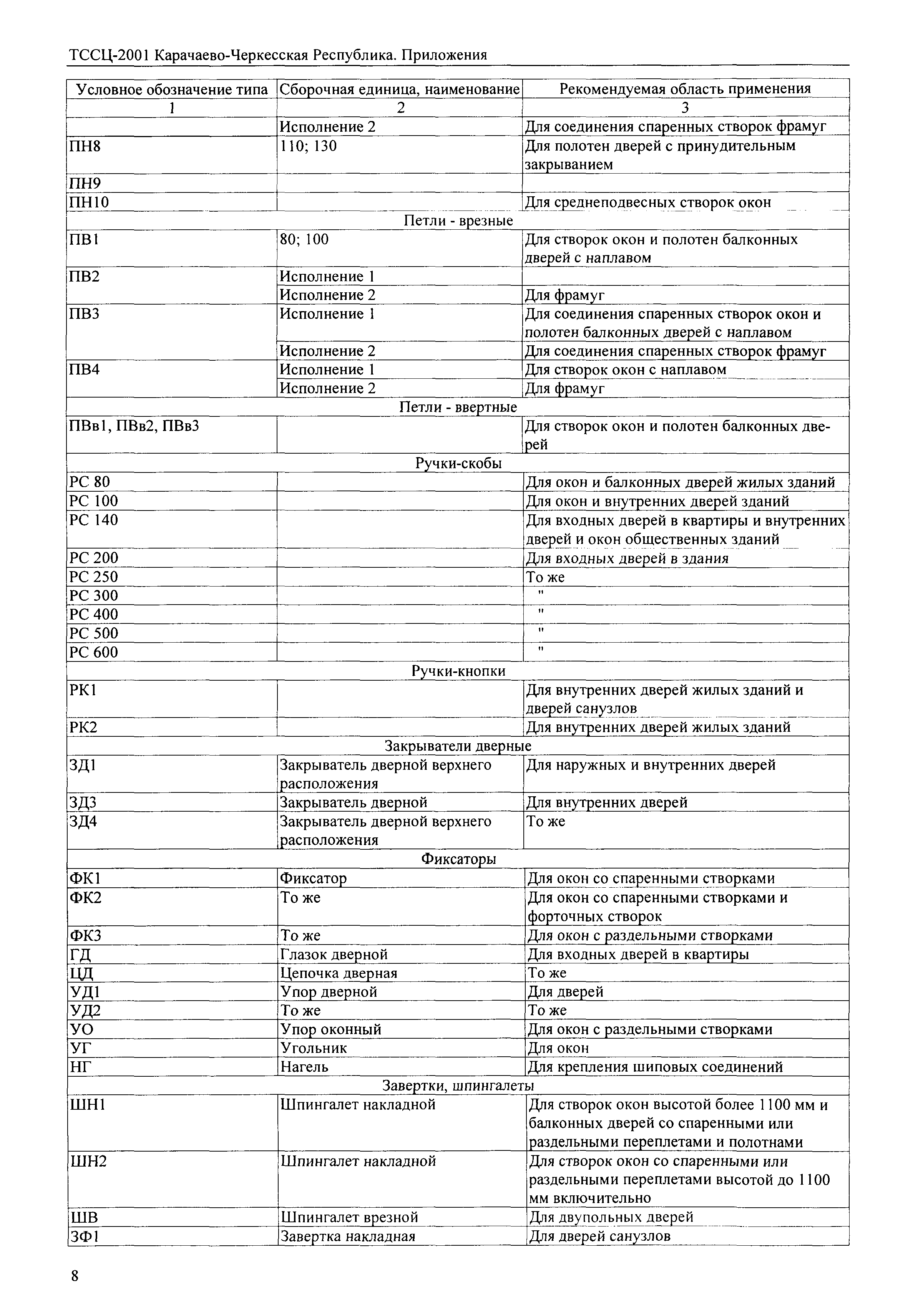 ТССЦ-2001 Карачаево-Черкесская Республика. Приложения

| Условное обозначение типа | Сборочная единица, наименование | Рекомендуемая область применения |
|---|---|---|
| 1 | 2 | 3 |
| | Исполнение 2 | Для соединения спаренных створок фрамуг |
| ПН8 | 110; 130 | Для полотен дверей с принудительным закрыванием |
| ПН9 | | |
| ПН10 | | Для среднеподвесных створок окон |
| Петли - врезные | | |
| ПВ1 | 80; 100 | Для створок окон и полотен балконных дверей с наплавом |
| ПВ2 | Исполнение 1 | |
| | Исполнение 2 | Для фрамуг |
| ПВ3 | Исполнение 1 | Для соединения спаренных створок окон и полотен балконных дверей с наплавом |
| | Исполнение 2 | Для соединения спаренных створок фрамуг |
| ПВ4 | Исполнение 1 | Для створок окон с наплавом |
| | Исполнение 2 | Для фрамуг |
| Петли - ввертные | | |
| ПВв1, ПВв2, ПВв3 | | Для створок окон и полотен балконных дверей |
| Ручки-скобы | | |
| РС 80 | | Для окон и балконных дверей жилых зданий |
| РС 100 | | Для окон и внутренних дверей зданий |
| РС 140 | | Для входных дверей в квартиры и внутренних дверей и окон общественных зданий |
| РС 200 | | Для входных дверей в здания |
| РС 250 | | То же |
| РС 300 | | " |
| РС 400 | | " |
| РС 500 | | " |
| РС 600 | | " |
| Ручки-кнопки | | |
| РК1 | | Для внутренних дверей жилых зданий и дверей санузлов |
| РК2 | | Для внутренних дверей жилых зданий |
| Закрыватели дверные | | |
| ЗД1 | Закрыватель дверной верхнего расположения | Для наружных и внутренних дверей |
| ЗД3 | Закрыватель дверной | Для внутренних дверей |
| ЗД4 | Закрыватель дверной верхнего расположения | То же |
| Фиксаторы | | |
| ФК1 | Фиксатор | Для окон со спаренными створками |
| ФК2 | То же | Для окон со спаренными створками и форточных створок |
| ФК3 | То же | Для окон с раздельными створками |
| ГД | Глазок дверной | Для входных дверей в квартиры |
| ЦД | Цепочка дверная | То же |
| УД1 | Упор дверной | Для дверей |
| УД2 | То же | То же |
| УО | Упор оконный | Для окон с раздельными створками |
| УГ | Угольник | Для окон |
| НГ | Нагель | Для крепления шиповых соединений |
| Завертки, шпингалеты | | |
| ШН1 | Шпингалет накладной | Для створок окон высотой более 1100 мм и балконных дверей со спаренными или раздельными переплетами и полотнами |
| ШН2 | Шпингалет накладной | Для створок окон со спаренными или раздельными переплетами высотой до 1100 мм включительно |
| ШВ | Шпингалет врезной | Для двупольных дверей |
| ЗФ1 | Завертка накладная | Для дверей санузлов |

8